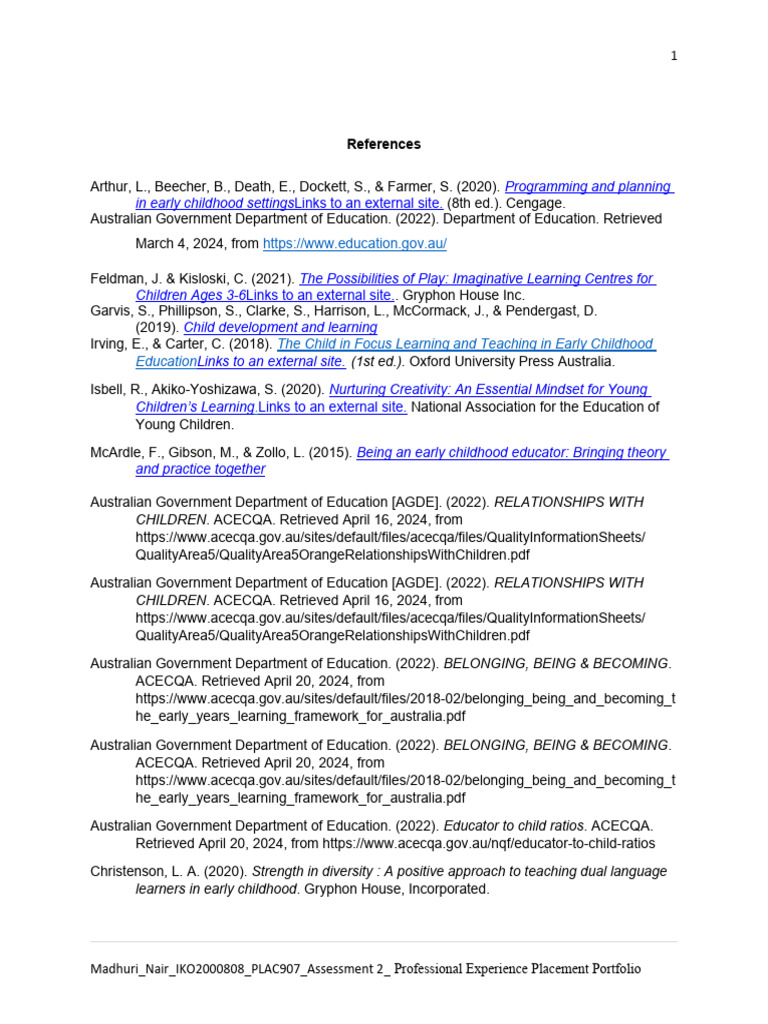 1

References

Arthur, L., Beecher, B., Death, E., Dockett, S., & Farmer, S. (2020). Programming and planning in early childhood settingsLinks to an external site. (8th ed.). Cengage.

Australian Government Department of Education. (2022). Department of Education. Retrieved March 4, 2024, from https://www.education.gov.au/

Feldman, J. & Kisloski, C. (2021). The Possibilities of Play: Imaginative Learning Centres for Children Ages 3-6Links to an external site.. Gryphon House Inc.

Garvis, S., Phillipson, S., Clarke, S., Harrison, L., McCormack, J., & Pendergast, D. (2019). Child development and learning

Irving, E., & Carter, C. (2018). The Child in Focus Learning and Teaching in Early Childhood EducationLinks to an external site. (1st ed.). Oxford University Press Australia.

Isbell, R., Akiko-Yoshizawa, S. (2020). Nurturing Creativity: An Essential Mindset for Young Children's Learning.Links to an external site. National Association for the Education of Young Children.

McArdle, F., Gibson, M., & Zollo, L. (2015). Being an early childhood educator: Bringing theory and practice together

Australian Government Department of Education [AGDE]. (2022). RELATIONSHIPS WITH CHILDREN. ACECQA. Retrieved April 16, 2024, from https://www.acecqa.gov.au/sites/default/files/acecqa/files/QualityInformationSheets/QualityArea5/QualityArea5OrangeRelationshipsWithChildren.pdf

Australian Government Department of Education [AGDE]. (2022). RELATIONSHIPS WITH CHILDREN. ACECQA. Retrieved April 16, 2024, from https://www.acecqa.gov.au/sites/default/files/acecqa/files/QualityInformationSheets/QualityArea5/QualityArea5OrangeRelationshipsWithChildren.pdf

Australian Government Department of Education. (2022). BELONGING, BEING & BECOMING. ACECQA. Retrieved April 20, 2024, from https://www.acecqa.gov.au/sites/default/files/2018-02/belonging_being_and_becoming_the_early_years_learning_framework_for_australia.pdf

Australian Government Department of Education. (2022). BELONGING, BEING & BECOMING. ACECQA. Retrieved April 20, 2024, from https://www.acecqa.gov.au/sites/default/files/2018-02/belonging_being_and_becoming_the_early_years_learning_framework_for_australia.pdf

Australian Government Department of Education. (2022). Educator to child ratios. ACECQA. Retrieved April 20, 2024, from https://www.acecqa.gov.au/nqf/educator-to-child-ratios

Christenson, L. A. (2020). Strength in diversity : A positive approach to teaching dual language learners in early childhood. Gryphon House, Incorporated.

Madhuri_Nair_IKO2000808_PLAC907_Assessment 2_ Professional Experience Placement Portfolio